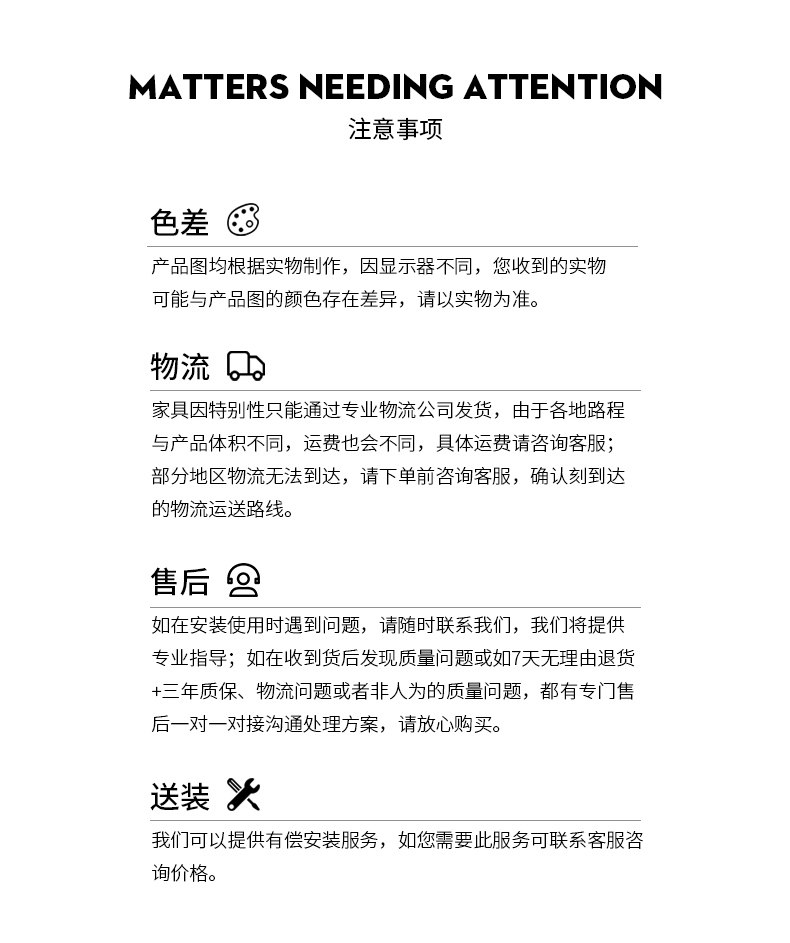 MATTERS NEEDING ATTENTION
注意事项

色差

产品图均根据实物制作，因显示器不同，您收到的实物可能与产品图的颜色存在差异，请以实物为准。

物流

家具因特别性只能通过专业物流公司发货，由于各地路程与产品体积不同，运费也会不同，具体运费请咨询客服；部分地区物流无法到达，请下单前咨询客服，确认刻到达的物流运送路线。

售后

如在安装使用时遇到问题，请随时联系我们，我们将提供专业指导；如在收到货后发现质量问题或如7天无理由退货+三年质保、物流问题或者非人为的质量问题，都有专门售后一对一对接沟通处理方案，请放心购买。

送装

我们可以提供有偿安装服务，如您需要此服务可联系客服咨询价格。